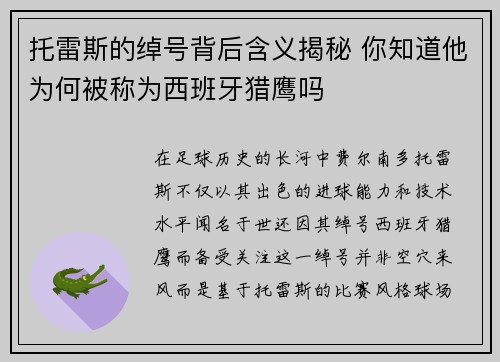 托雷斯的绰号背后含义揭秘 你知道他为何被称为西班牙猎鹰吗

在足球历史的长河中费尔南多托雷斯不仅以其出色的进球能力和技术水平闻名于世还因其绰号西班牙猎鹰而备受关注这一绰号并非空穴来风而是基于托雷斯的比赛风格球场